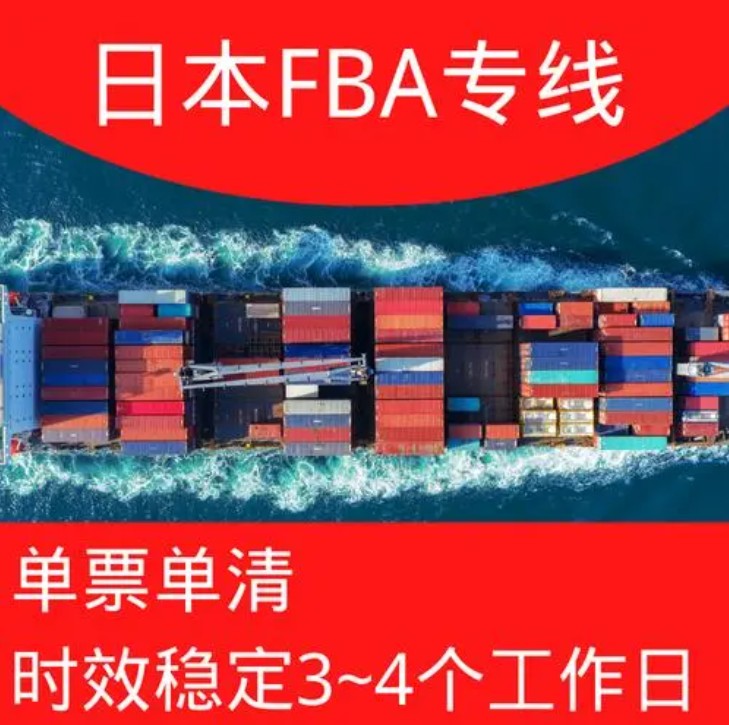 日本FBA专线

单票单清

时效稳定3~4个工作日